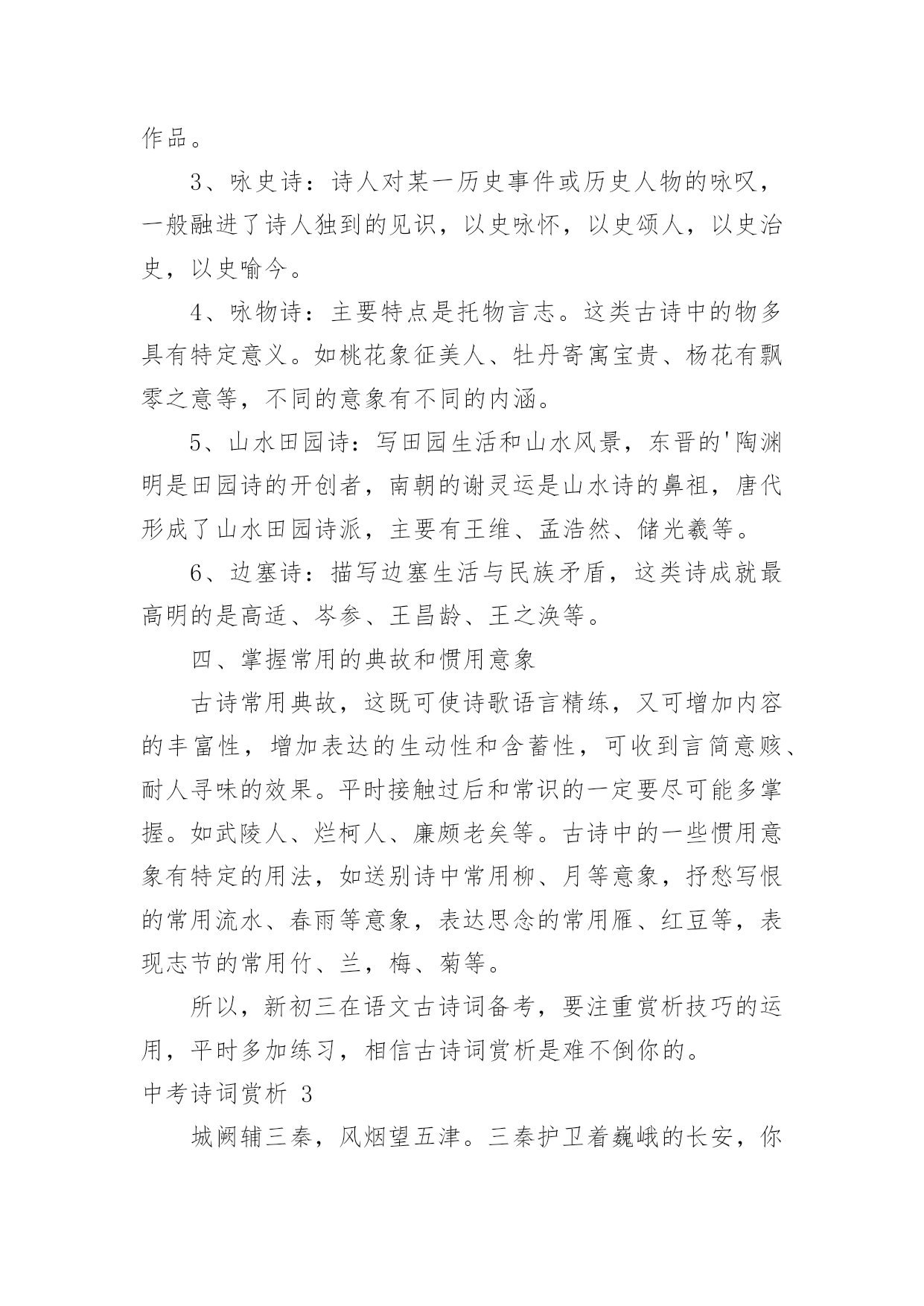 作品。

3、咏史诗：诗人对某一历史事件或历史人物的咏叹，一般融进了诗人独到的见识，以史咏怀，以史颂人，以史治史，以史喻今。

4、咏物诗：主要特点是托物言志。这类古诗中的物多具有特定意义。如桃花象征美人、牡丹寄寓宝贵、杨花有飘零之意等，不同的意象有不同的内涵。

5、山水田园诗：写田园生活和山水风景，东晋的'陶渊明是田园诗的开创者，南朝的谢灵运是山水诗的鼻祖，唐代形成了山水田园诗派，主要有王维、孟浩然、储光羲等。

6、边塞诗：描写边塞生活与民族矛盾，这类诗成就最高明的是高适、岑参、王昌龄、王之涣等。

四、掌握常用的典故和惯用意象

古诗常用典故，这既可使诗歌语言精练，又可增加内容的丰富性，增加表达的生动性和含蓄性，可收到言简意赅、耐人寻味的效果。平时接触过后和常识的一定要尽可能多掌握。如武陵人、烂柯人、廉颇老矣等。古诗中的一些惯用意象有特定的用法，如送别诗中常用柳、月等意象，抒愁写恨的常用流水、春雨等意象，表达思念的常用雁、红豆等，表现志节的常用竹、兰，梅、菊等。

所以，新初三在语文古诗词备考，要注重赏析技巧的运用，平时多加练习，相信古诗词赏析是难不倒你的。

中考诗词赏析 3

城阙辅三秦，风烟望五津。三秦护卫着巍峨的长安，你